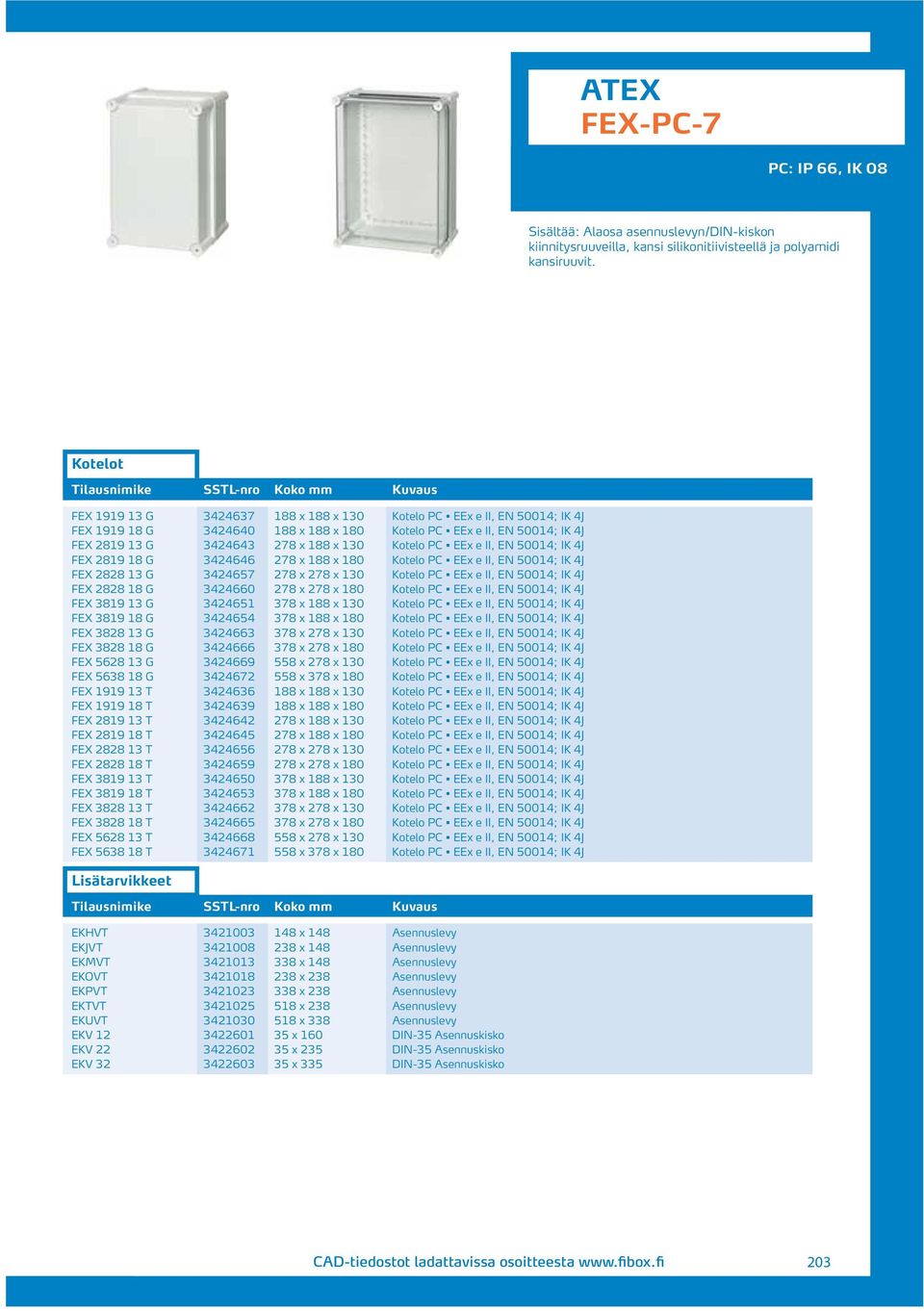 ATEX
FEX-PC-7

PC: IP 66, IK 08

Sisältää: Alaosa asennuslevyn/DIN-kiskon kiinnitysruuveilla, kansi silikonitiivisteellä ja polyamidi kansiruuvit.

Kotelot

| Tilausnimike | SSTL-nro | Koko mm | Kuvaus |
|---|---|---|---|
| FEX 1919 13 G | 3424637 | 188 x 188 x 130 | Kotelo PC ▪ EEx e II, EN 50014; IK 4J |
| FEX 1919 18 G | 3424640 | 188 x 188 x 180 | Kotelo PC ▪ EEx e II, EN 50014; IK 4J |
| FEX 2819 13 G | 3424643 | 278 x 188 x 130 | Kotelo PC ▪ EEx e II, EN 50014; IK 4J |
| FEX 2819 18 G | 3424646 | 278 x 188 x 180 | Kotelo PC ▪ EEx e II, EN 50014; IK 4J |
| FEX 2828 13 G | 3424657 | 278 x 278 x 130 | Kotelo PC ▪ EEx e II, EN 50014; IK 4J |
| FEX 2828 18 G | 3424660 | 278 x 278 x 180 | Kotelo PC ▪ EEx e II, EN 50014; IK 4J |
| FEX 3819 13 G | 3424651 | 378 x 188 x 130 | Kotelo PC ▪ EEx e II, EN 50014; IK 4J |
| FEX 3819 18 G | 3424654 | 378 x 188 x 180 | Kotelo PC ▪ EEx e II, EN 50014; IK 4J |
| FEX 3828 13 G | 3424663 | 378 x 278 x 130 | Kotelo PC ▪ EEx e II, EN 50014; IK 4J |
| FEX 3828 18 G | 3424666 | 378 x 278 x 180 | Kotelo PC ▪ EEx e II, EN 50014; IK 4J |
| FEX 5628 13 G | 3424669 | 558 x 278 x 130 | Kotelo PC ▪ EEx e II, EN 50014; IK 4J |
| FEX 5638 18 G | 3424672 | 558 x 378 x 180 | Kotelo PC ▪ EEx e II, EN 50014; IK 4J |
| FEX 1919 13 T | 3424636 | 188 x 188 x 130 | Kotelo PC ▪ EEx e II, EN 50014; IK 4J |
| FEX 1919 18 T | 3424639 | 188 x 188 x 180 | Kotelo PC ▪ EEx e II, EN 50014; IK 4J |
| FEX 2819 13 T | 3424642 | 278 x 188 x 130 | Kotelo PC ▪ EEx e II, EN 50014; IK 4J |
| FEX 2819 18 T | 3424645 | 278 x 188 x 180 | Kotelo PC ▪ EEx e II, EN 50014; IK 4J |
| FEX 2828 13 T | 3424656 | 278 x 278 x 130 | Kotelo PC ▪ EEx e II, EN 50014; IK 4J |
| FEX 2828 18 T | 3424659 | 278 x 278 x 180 | Kotelo PC ▪ EEx e II, EN 50014; IK 4J |
| FEX 3819 13 T | 3424650 | 378 x 188 x 130 | Kotelo PC ▪ EEx e II, EN 50014; IK 4J |
| FEX 3819 18 T | 3424653 | 378 x 188 x 180 | Kotelo PC ▪ EEx e II, EN 50014; IK 4J |
| FEX 3828 13 T | 3424662 | 378 x 278 x 130 | Kotelo PC ▪ EEx e II, EN 50014; IK 4J |
| FEX 3828 18 T | 3424665 | 378 x 278 x 180 | Kotelo PC ▪ EEx e II, EN 50014; IK 4J |
| FEX 5628 13 T | 3424668 | 558 x 278 x 130 | Kotelo PC ▪ EEx e II, EN 50014; IK 4J |
| FEX 5638 18 T | 3424671 | 558 x 378 x 180 | Kotelo PC ▪ EEx e II, EN 50014; IK 4J |

Lisätarvikkeet

| Tilausnimike | SSTL-nro | Koko mm | Kuvaus |
|---|---|---|---|
| EKHVT | 3421003 | 148 x 148 | Asennuslevy |
| EKJVT | 3421008 | 238 x 148 | Asennuslevy |
| EKMVT | 3421013 | 338 x 148 | Asennuslevy |
| EKOVT | 3421018 | 238 x 238 | Asennuslevy |
| EKPVT | 3421023 | 338 x 238 | Asennuslevy |
| EKTVT | 3421025 | 518 x 238 | Asennuslevy |
| EKUVT | 3421030 | 518 x 338 | Asennuslevy |
| EKV 12 | 3422601 | 35 x 160 | DIN-35 Asennuskisko |
| EKV 22 | 3422602 | 35 x 235 | DIN-35 Asennuskisko |
| EKV 32 | 3422603 | 35 x 335 | DIN-35 Asennuskisko |

CAD-tiedostot ladattavissa osoitteesta www.fibox.fi 203